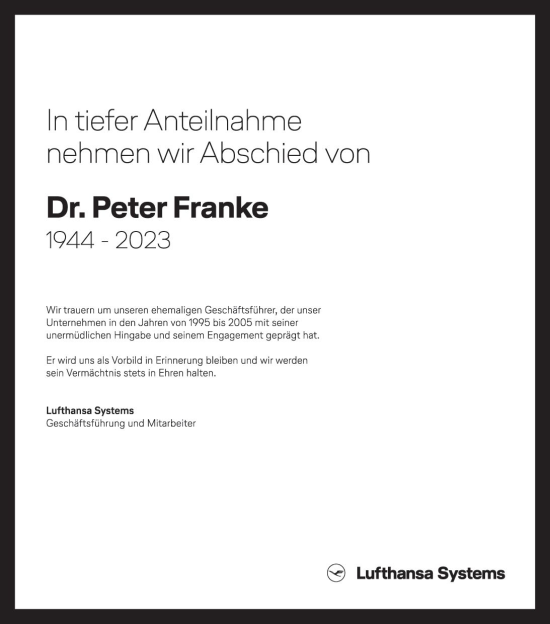 In tiefer Anteilnahme nehmen wir Abschied von

Dr. Peter Franke
1944 - 2023

Wir trauern um unseren ehemaligen Geschäftsführer, der unser Unternehmen in den Jahren von 1995 bis 2005 mit seiner unermüdlichen Hingabe und seinem Engagement geprägt hat.

Er wird uns als Vorbild in Erinnerung bleiben und wir werden sein Vermächtnis stets in Ehren halten.

Lufthansa Systems
Geschäftsführung und Mitarbeiter

Lufthansa Systems